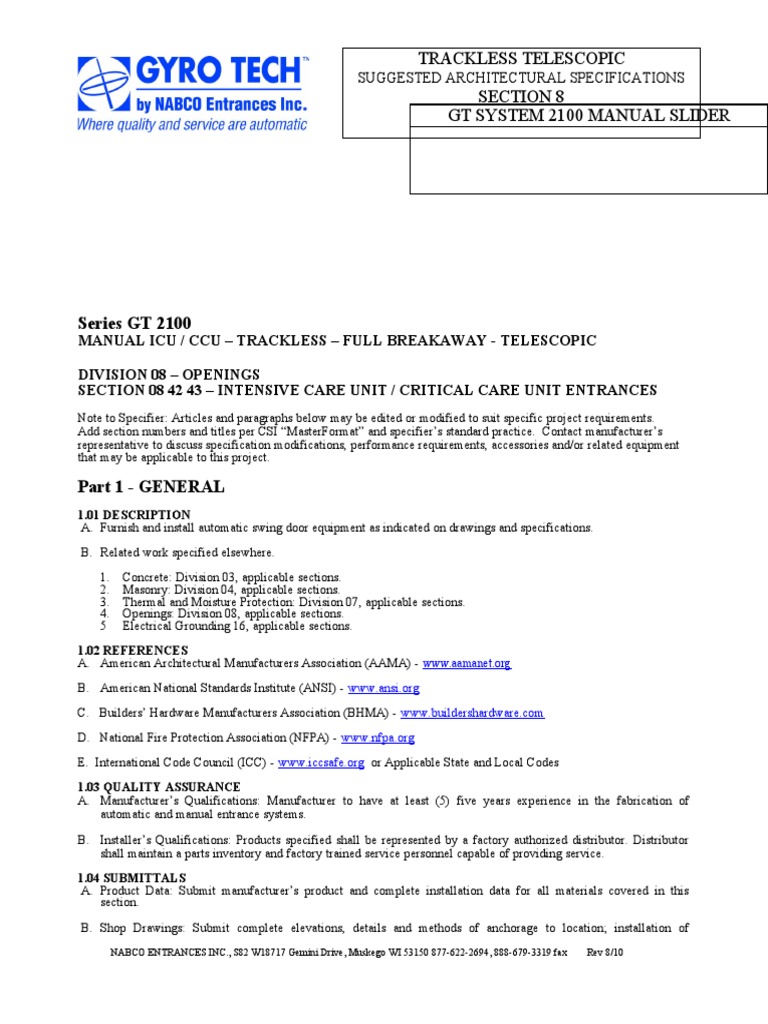 GYRO TECH™
by NABCO Entrances Inc.
Where quality and service are automatic

TRACKLESS TELESCOPIC
SUGGESTED ARCHITECTURAL SPECIFICATIONS
SECTION 8
GT SYSTEM 2100 MANUAL SLIDER

Series GT 2100
MANUAL ICU / CCU – TRACKLESS – FULL BREAKAWAY - TELESCOPIC

DIVISION 08 – OPENINGS
SECTION 08 42 43 – INTENSIVE CARE UNIT / CRITICAL CARE UNIT ENTRANCES

Note to Specifier: Articles and paragraphs below may be edited or modified to suit specific project requirements. Add section numbers and titles per CSI "MasterFormat" and specifier's standard practice. Contact manufacturer's representative to discuss specification modifications, performance requirements, accessories and/or related equipment that may be applicable to this project.

Part 1 - GENERAL

1.01 DESCRIPTION
A. Furnish and install automatic swing door equipment as indicated on drawings and specifications.

B. Related work specified elsewhere.

1. Concrete: Division 03, applicable sections.
2. Masonry: Division 04, applicable sections.
3. Thermal and Moisture Protection: Division 07, applicable sections.
4. Openings: Division 08, applicable sections.
5 Electrical Grounding 16, applicable sections.

1.02 REFERENCES
A. American Architectural Manufacturers Association (AAMA) - www.aamanet.org

B. American National Standards Institute (ANSI) - www.ansi.org

C. Builders' Hardware Manufacturers Association (BHMA) - www.buildershardware.com

D. National Fire Protection Association (NFPA) - www.nfpa.org

E. International Code Council (ICC) - www.iccsafe.org or Applicable State and Local Codes

1.03 QUALITY ASSURANCE
A. Manufacturer's Qualifications: Manufacturer to have at least (5) five years experience in the fabrication of automatic and manual entrance systems.

B. Installer's Qualifications: Products specified shall be represented by a factory authorized distributor. Distributor shall maintain a parts inventory and factory trained service personnel capable of providing service.

1.04 SUBMITTALS
A. Product Data: Submit manufacturer's product and complete installation data for all materials covered in this section.

B. Shop Drawings: Submit complete elevations, details and methods of anchorage to location; installation of

NABCO ENTRANCES INC., S82 W18717 Gemini Drive, Muskego WI 53150 877-622-2694, 888-679-3319 fax Rev 8/10